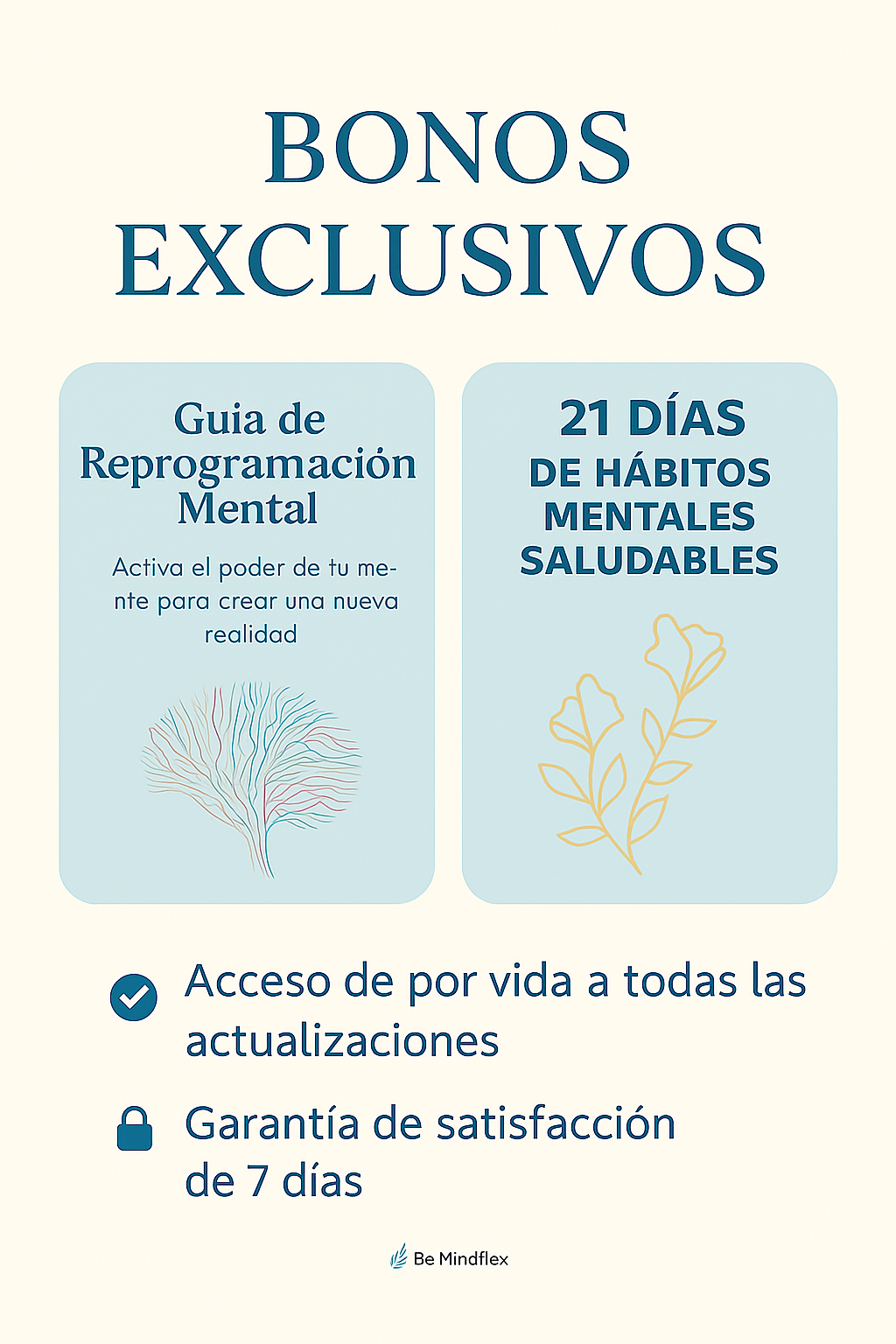 BONOS EXCLUSIVOS

Guia de Reprogramación Mental

Activa el poder de tu mente para crear una nueva realidad

21 DÍAS DE HÁBITOS MENTALES SALUDABLES

Acceso de por vida a todas las actualizaciones

Garantía de satisfacción de 7 días

Be Mindflex